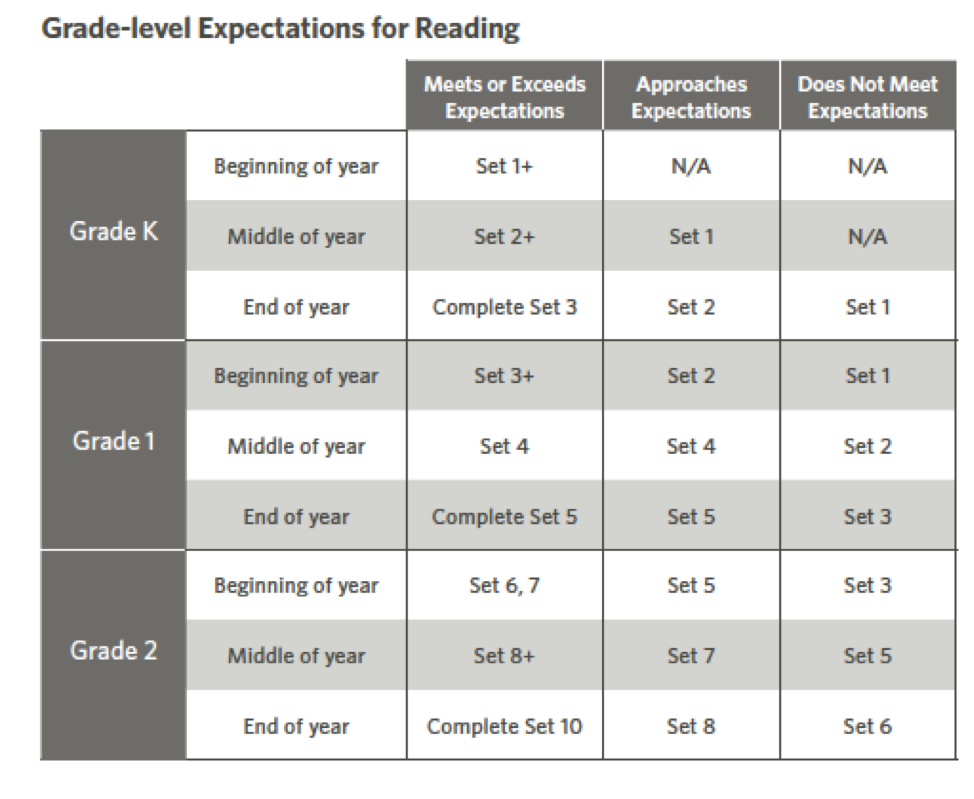 Grade-level Expectations for Reading

|  |  | Meets or Exceeds Expectations | Approaches Expectations | Does Not Meet Expectations |
|---|---|---|---|---|
| Grade K | Beginning of year | Set 1+ | N/A | N/A |
|  | Middle of year | Set 2+ | Set 1 | N/A |
|  | End of year | Complete Set 3 | Set 2 | Set 1 |
| Grade 1 | Beginning of year | Set 3+ | Set 2 | Set 1 |
|  | Middle of year | Set 4 | Set 4 | Set 2 |
|  | End of year | Complete Set 5 | Set 5 | Set 3 |
| Grade 2 | Beginning of year | Set 6, 7 | Set 5 | Set 3 |
|  | Middle of year | Set 8+ | Set 7 | Set 5 |
|  | End of year | Complete Set 10 | Set 8 | Set 6 |